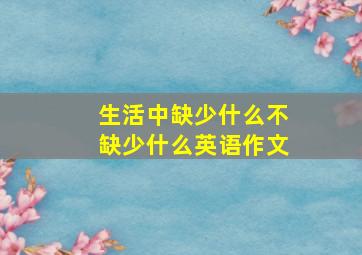 生活中缺少什么不缺少什么英语作文